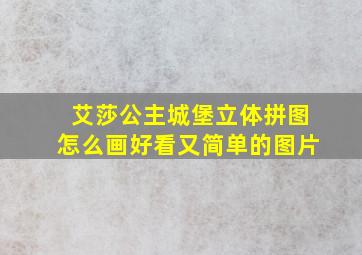 艾莎公主城堡立体拼图
怎么画好看又简单的图片